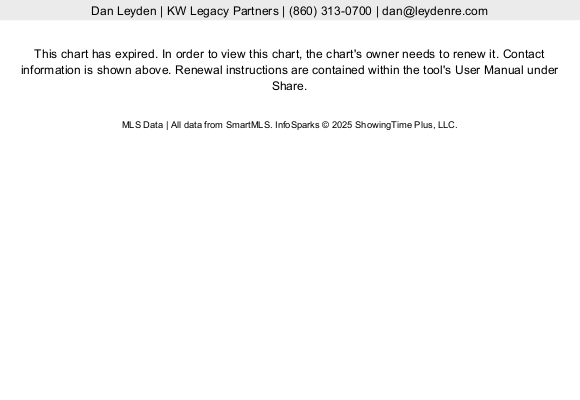 Dan Leyden | KW Legacy Partners | (860) 313-0700 | dan@leydenre.com

This chart has expired. In order to view this chart, the chart's owner needs to renew it. Contact information is shown above. Renewal instructions are contained within the tool's User Manual under Share.

MLS Data | All data from SmartMLS. InfoSparks © 2025 ShowingTime Plus, LLC.